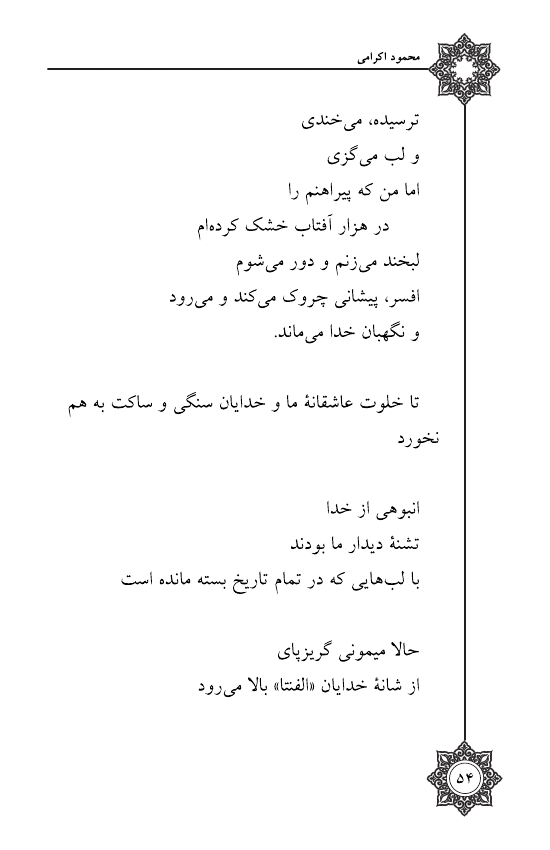 محمود اکرامی

ترسیده، می‌خندی
و لب می‌گزی
اما من که پیراهنم را
در هزار آفتاب خشک کرده‌ام
لبخند می‌زنم و دور می‌شوم
افسر، پیشانی چروک می‌کند و می‌رود
و نگهبان خدا می‌ماند.

تا خلوت عاشقانهٔ ما و خدایان سنگی و ساکت به هم نخورد

انبوهی از خدا
تشنهٔ دیدار ما بودند
با لب‌هایی که در تمام تاریخ بسته مانده است

حالا میمونی گریزپای
از شانهٔ خدایان «الفنتا» بالا می‌رود

۵۴